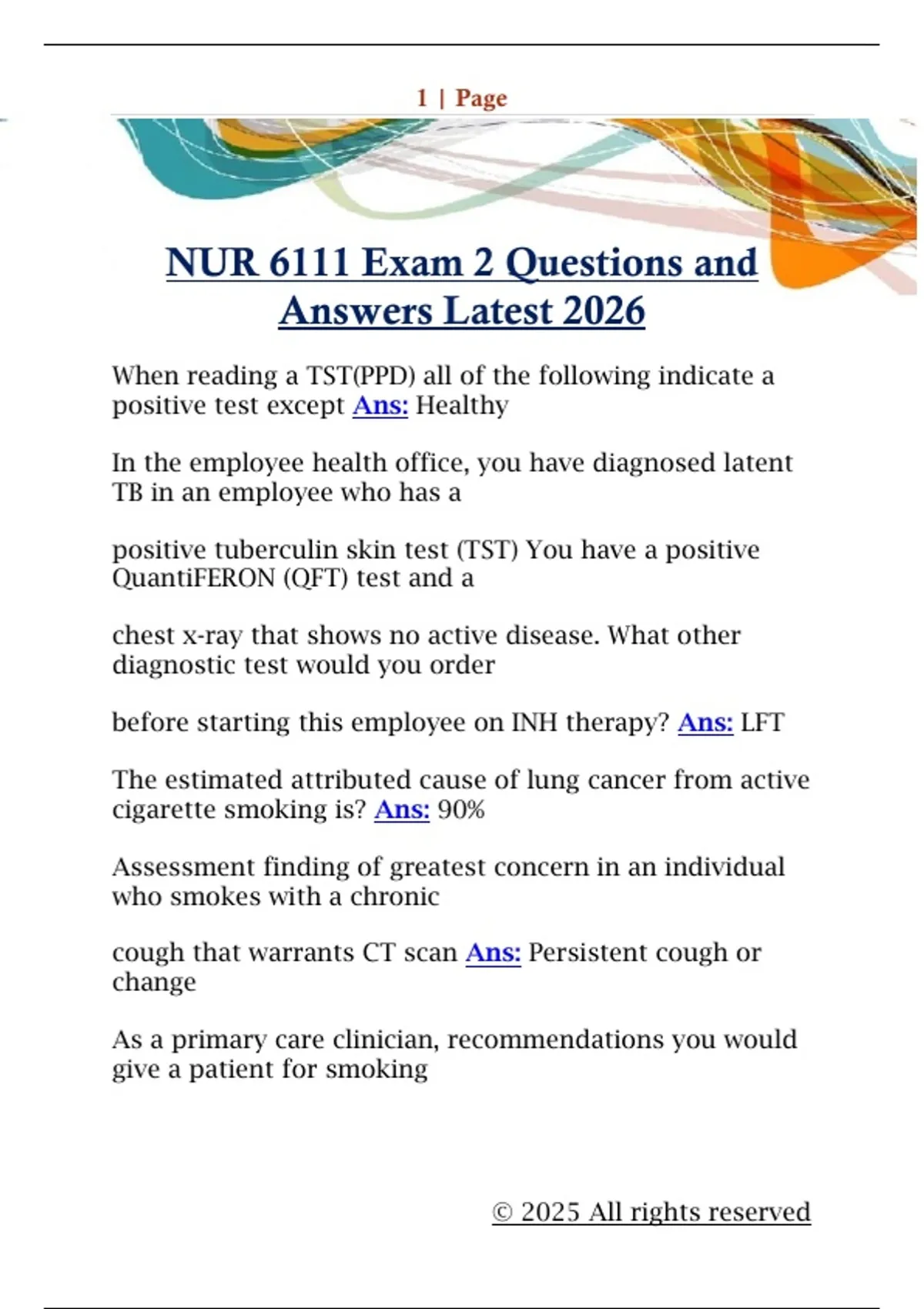 1 | Page

NUR 6111 Exam 2 Questions and Answers Latest 2026

When reading a TST(PPD) all of the following indicate a positive test except Ans: Healthy

In the employee health office, you have diagnosed latent TB in an employee who has a

positive tuberculin skin test (TST) You have a positive QuantiFERON (QFT) test and a

chest x-ray that shows no active disease. What other diagnostic test would you order

before starting this employee on INH therapy? Ans: LFT

The estimated attributed cause of lung cancer from active cigarette smoking is? Ans: 90%

Assessment finding of greatest concern in an individual who smokes with a chronic

cough that warrants CT scan Ans: Persistent cough or change

As a primary care clinician, recommendations you would give a patient for smoking

© 2025 All rights reserved